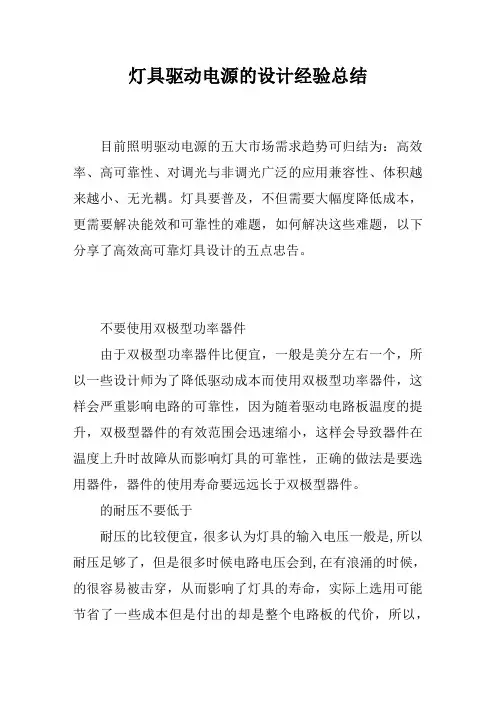 灯具驱动电源的设计经验总结

目前照明驱动电源的五大市场需求趋势可归结为：高效率、高可靠性、对调光与非调光广泛的应用兼容性、体积越来越小、无光耦。灯具要普及，不但需要大幅度降低成本，更需要解决能效和可靠性的难题，如何解决这些难题，以下分享了高效高可靠灯具设计的五点忠告。

不要使用双极型功率器件

由于双极型功率器件比便宜，一般是美分左右一个，所以一些设计师为了降低驱动成本而使用双极型功率器件，这样会严重影响电路的可靠性，因为随着驱动电路板温度的提升，双极型器件的有效范围会迅速缩小，这样会导致器件在温度上升时故障从而影响灯具的可靠性，正确的做法是要选用器件，器件的使用寿命要远远长于双极型器件。

的耐压不要低于

耐压的比较便宜，很多认为灯具的输入电压一般是，所以耐压足够了，但是很多时候电路电压会到，在有浪涌的时候，的很容易被击穿，从而影响了灯具的寿命，实际上选用可能节省了一些成本但是付出的却是整个电路板的代价，所以，